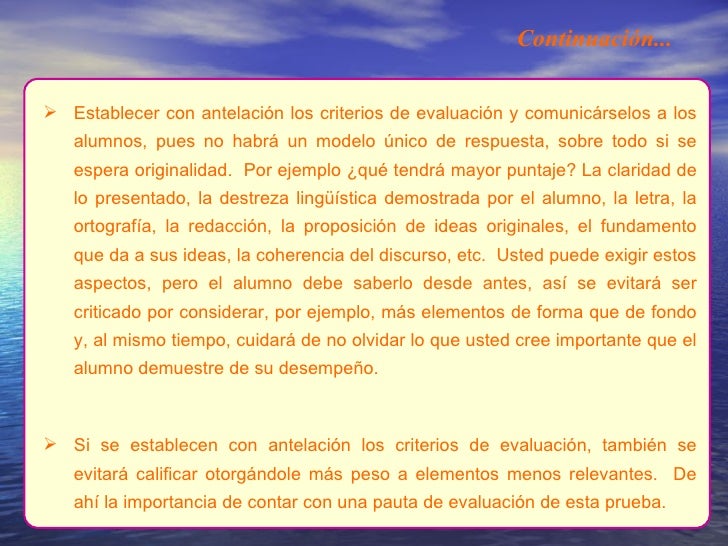 Continuación...

➢ Establecer con antelación los criterios de evaluación y comunicárselos a los alumnos, pues no habrá un modelo único de respuesta, sobre todo si se espera originalidad. Por ejemplo ¿qué tendrá mayor puntaje? La claridad de lo presentado, la destreza lingüística demostrada por el alumno, la letra, la ortografía, la redacción, la proposición de ideas originales, el fundamento que da a sus ideas, la coherencia del discurso, etc. Usted puede exigir estos aspectos, pero el alumno debe saberlo desde antes, así se evitará ser criticado por considerar, por ejemplo, más elementos de forma que de fondo y, al mismo tiempo, cuidará de no olvidar lo que usted cree importante que el alumno demuestre de su desempeño.

➢ Si se establecen con antelación los criterios de evaluación, también se evitará calificar otorgándole más peso a elementos menos relevantes. De ahí la importancia de contar con una pauta de evaluación de esta prueba.